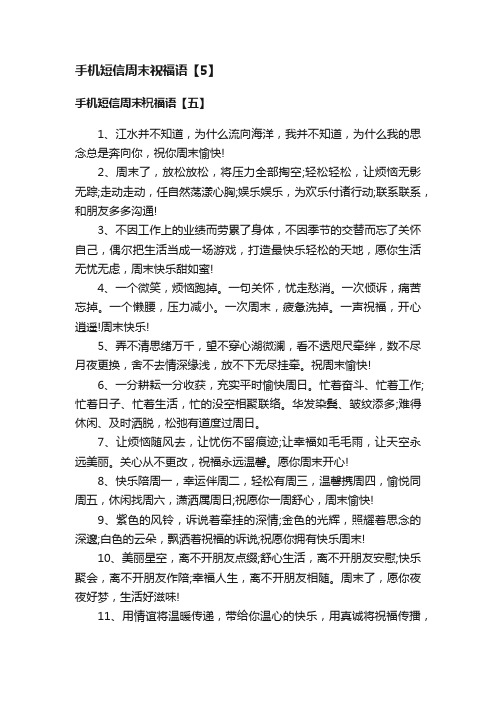 手机短信周末祝福语【5】

手机短信周末祝福语【五】

1、江水并不知道，为什么流向海洋，我并不知道，为什么我的思念总是奔向你，祝你周末愉快!

2、周末了，放松放松，将压力全部掏空;轻松轻松，让烦恼无影无踪;走动走动，任自然荡漾心胸;娱乐娱乐，为欢乐付诸行动;联系联系，和朋友多多沟通!

3、不因工作上的业绩而劳累了身体，不因季节的交替而忘了关怀自己，偶尔把生活当成一场游戏，打造最快乐轻松的天地，愿你生活无忧无虑，周末快乐甜如蜜!

4、一个微笑，烦恼跑掉。一句关怀，忧走愁消。一次倾诉，痛苦忘掉。一个懒腰，压力减小。一次周末，疲惫洗掉。一声祝福，开心逍遥!周末快乐!

5、弄不清思绪万千，望不穿心湖微澜，看不透咫尺牵绊，数不尽月夜更换，舍不去情深缘浅，放不下无尽挂牵。祝周末愉快!

6、一分耕耘一分收获，充实平时愉快周日。忙着奋斗、忙着工作;忙着日子、忙着生活，忙的没空相聚联络。华发染鬓、皱纹添多;难得休闲、及时洒脱，松弛有道度过周日。

7、让烦恼随风去，让忧伤不留痕迹;让幸福如毛毛雨，让天空永远美丽。关心从不更改，祝福永远温馨。愿你周末开心!

8、快乐陪周一，幸运伴周二，轻松有周三，温馨携周四，愉悦同周五，休闲找周六，潇洒属周日;祝愿你一周舒心，周末愉快!

9、紫色的风铃，诉说着牵挂的深情;金色的光辉，照耀着思念的深邃;白色的云朵，飘洒着祝福的诉说;祝愿你拥有快乐周末!

10、美丽星空，离不开朋友点缀;舒心生活，离不开朋友安慰;快乐聚会，离不开朋友作陪;幸福人生，离不开朋友相随。周末了，愿你夜夜好梦，生活好滋味!

11、用情谊将温暖传递，带给你温心的快乐，用真诚将祝福传播，